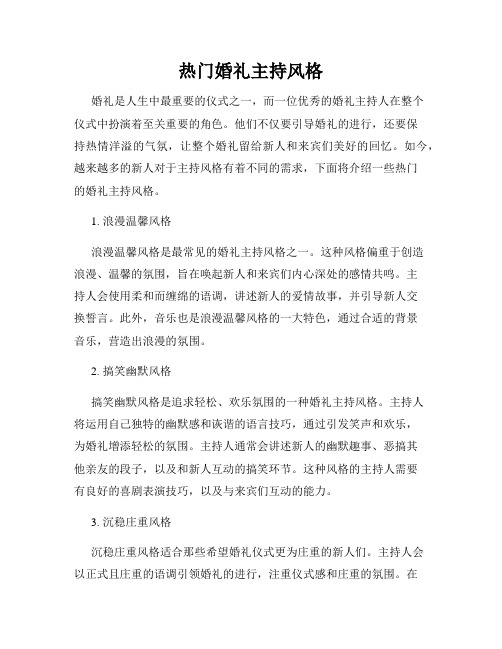 热门婚礼主持风格

婚礼是人生中最重要的仪式之一，而一位优秀的婚礼主持人在整个仪式中扮演着至关重要的角色。他们不仅要引导婚礼的进行，还要保持热情洋溢的气氛，让整个婚礼留给新人和来宾们美好的回忆。如今，越来越多的新人对于主持风格有着不同的需求，下面将介绍一些热门的婚礼主持风格。

1. 浪漫温馨风格

浪漫温馨风格是最常见的婚礼主持风格之一。这种风格偏重于创造浪漫、温馨的氛围，旨在唤起新人和来宾们内心深处的感情共鸣。主持人会使用柔和而缠绵的语调，讲述新人的爱情故事，并引导新人交换誓言。此外，音乐也是浪漫温馨风格的一大特色，通过合适的背景音乐，营造出浪漫的氛围。

2. 搞笑幽默风格

搞笑幽默风格是追求轻松、欢乐氛围的一种婚礼主持风格。主持人将运用自己独特的幽默感和诙谐的语言技巧，通过引发笑声和欢乐，为婚礼增添轻松的氛围。主持人通常会讲述新人的幽默趣事、恶搞其他亲友的段子，以及和新人互动的搞笑环节。这种风格的主持人需要有良好的喜剧表演技巧，以及与来宾们互动的能力。

3. 沉稳庄重风格

沉稳庄重风格适合那些希望婚礼仪式更为庄重的新人们。主持人会以正式且庄重的语调引领婚礼的进行，注重仪式感和庄重的氛围。在